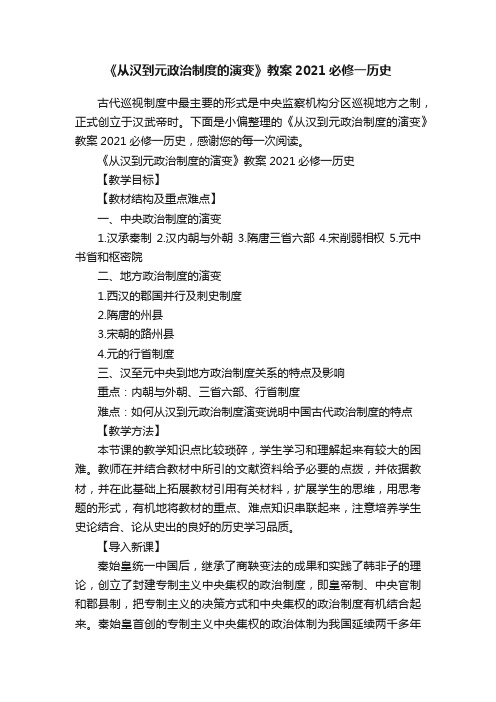 《从汉到元政治制度的演变》教案 2021 必修一历史

古代巡视制度中最主要的形式是中央监察机构分区巡视地方之制，正式创立于汉武帝时。下面是小偏整理的《从汉到元政治制度的演变》教案 2021 必修一历史，感谢您的每一次阅读。

《从汉到元政治制度的演变》教案 2021 必修一历史

【教学目标】

【教材结构及重点难点】

一、中央政治制度的演变

1.汉承秦制 2.汉内朝与外朝 3.隋唐三省六部 4.宋削弱相权 5.元中书省和枢密院

二、地方政治制度的演变

1.西汉的郡国并行及刺史制度

2.隋唐的州县

3.宋朝的路州县

4.元的行省制度

三、汉至元中央到地方政治制度关系的特点及影响

重点：内朝与外朝、三省六部、行省制度

难点：如何从汉到元政治制度演变说明中国古代政治制度的特点

【教学方法】

本节课的教学知识点比较琐碎，学生学习和理解起来有较大的困难。教师在并结合教材中所引的文献资料给予必要的点拨，并依据教材，并在此基础上拓展教材引用有关材料，扩展学生的思维，用思考题的形式，有机地将教材的重点、难点知识串联起来，注意培养学生史论结合、论从史出的良好的历史学习品质。

【导入新课】

秦始皇统一中国后，继承了商鞅变法的成果和实践了韩非子的理论，创立了封建专制主义中央集权的政治制度，即皇帝制、中央官制和郡县制，把专制主义的决策方式和中央集权的政治制度有机结合起来。秦始皇首创的专制主义中央集权的政治体制为我国延续两千多年